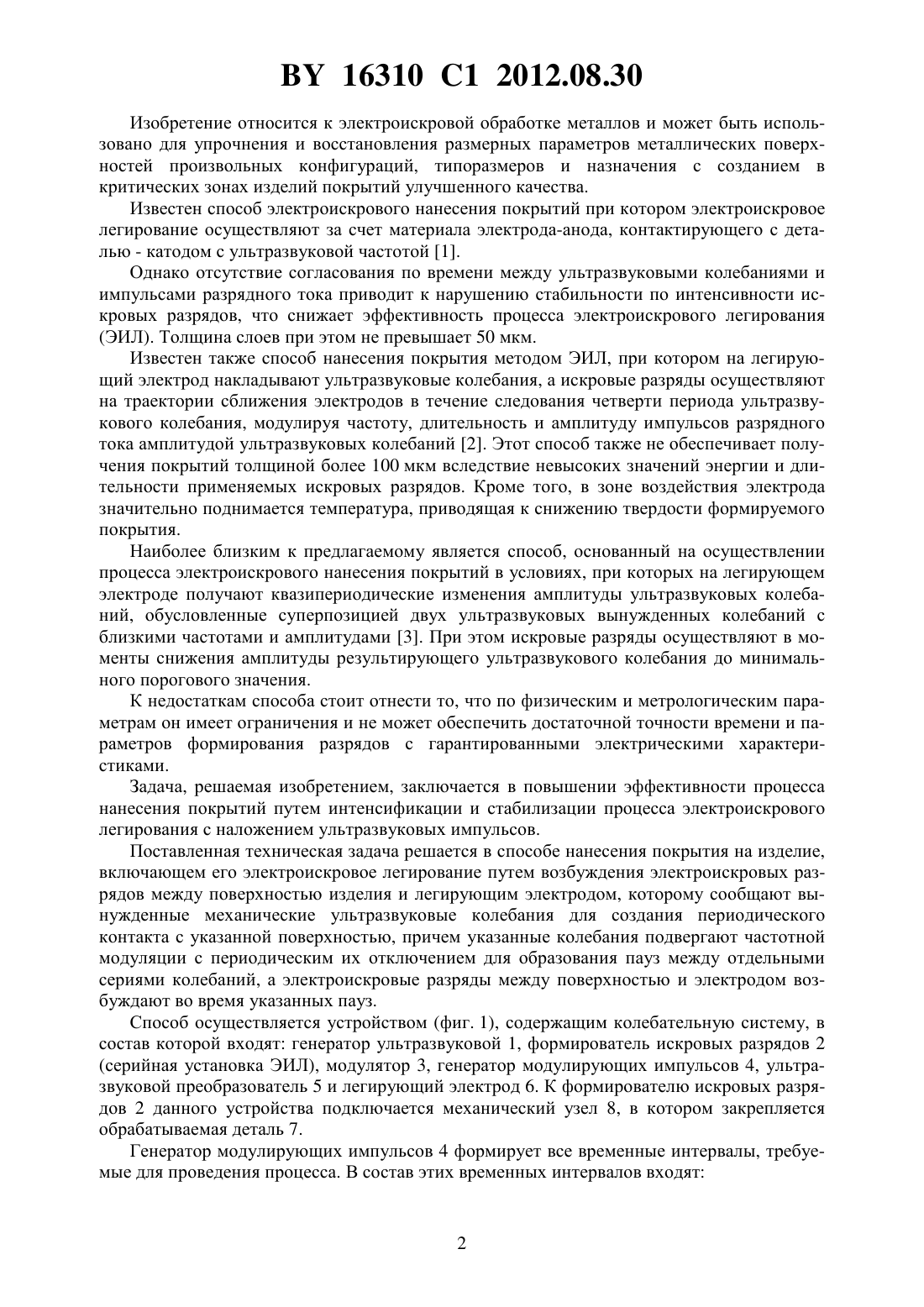 BY 16310 C1 2012.08.30

Изобретение относится к электроискровой обработке металлов и может быть использовано для упрочнения и восстановления размерных параметров металлических поверхностей произвольных конфигураций, типоразмеров и назначения с созданием в критических зонах изделий покрытий улучшенного качества.

Известен способ электроискрового нанесения покрытий при котором электроискровое легирование осуществляют за счет материала электрода-анода, контактирующего с деталью - катодом с ультразвуковой частотой [1].

Однако отсутствие согласования по времени между ультразвуковыми колебаниями и импульсами разрядного тока приводит к нарушению стабильности по интенсивности искровых разрядов, что снижает эффективность процесса электроискрового легирования (ЭИЛ). Толщина слоев при этом не превышает 50 мкм.

Известен также способ нанесения покрытия методом ЭИЛ, при котором на легирующий электрод накладывают ультразвуковые колебания, а искровые разряды осуществляют на траектории сближения электродов в течение следования четверти периода ультразвукового колебания, модулируя частоту, длительность и амплитуду импульсов разрядного тока амплитудой ультразвуковых колебаний [2]. Этот способ также не обеспечивает получения покрытий толщиной более 100 мкм вследствие невысоких значений энергии и длительности применяемых искровых разрядов. Кроме того, в зоне воздействия электрода значительно поднимается температура, приводящая к снижению твердости формируемого покрытия.

Наиболее близким к предлагаемому является способ, основанный на осуществлении процесса электроискрового нанесения покрытий в условиях, при которых на легирующем электроде получают квазипериодические изменения амплитуды ультразвуковых колебаний, обусловленные суперпозицией двух ультразвуковых вынужденных колебаний с близкими частотами и амплитудами [3]. При этом искровые разряды осуществляют в моменты снижения амплитуды результирующего ультразвукового колебания до минимального порогового значения.

К недостаткам способа стоит отнести то, что по физическим и метрологическим параметрам он имеет ограничения и не может обеспечить достаточной точности времени и параметров формирования разрядов с гарантированными электрическими характеристиками.

Задача, решаемая изобретением, заключается в повышении эффективности процесса нанесения покрытий путем интенсификации и стабилизации процесса электроискрового легирования с наложением ультразвуковых импульсов.

Поставленная техническая задача решается в способе нанесения покрытия на изделие, включающем его электроискровое легирование путем возбуждения электроискровых разрядов между поверхностью изделия и легирующим электродом, которому сообщают вынужденные механические ультразвуковые колебания для создания периодического контакта с указанной поверхностью, причем указанные колебания подвергают частотной модуляции с периодическим их отключением для образования пауз между отдельными сериями колебаний, а электроискровые разряды между поверхностью и электродом возбуждают во время указанных пауз.

Способ осуществляется устройством (фиг. 1), содержащим колебательную систему, в состав которой входят: генератор ультразвуковой 1, формирователь искровых разрядов 2 (серийная установка ЭИЛ), модулятор 3, генератор модулирующих импульсов 4, ультразвуковой преобразователь 5 и легирующий электрод 6. К формирователю искровых разрядов 2 данного устройства подключается механический узел 8, в котором закрепляется обрабатываемая деталь 7.

Генератор модулирующих импульсов 4 формирует все временные интервалы, требуемые для проведения процесса. В состав этих временных интервалов входят:

2